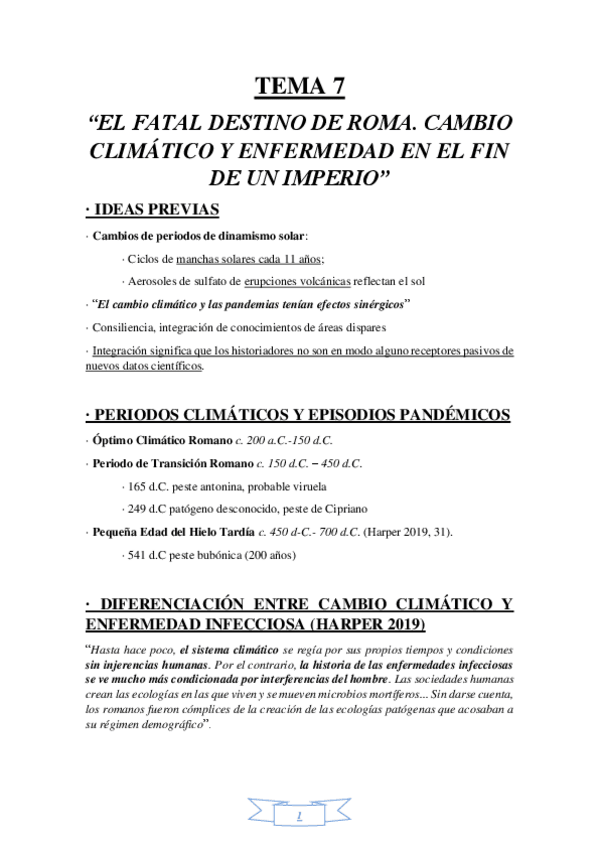 TEMA 7

“EL FATAL DESTINO DE ROMA. CAMBIO CLIMÁTICO Y ENFERMEDAD EN EL FIN DE UN IMPERIO”

· IDEAS PREVIAS

· Cambios de periodos de dinamismo solar:

· Ciclos de manchas solares cada 11 años;

· Aerosoles de sulfato de erupciones volcánicas reflectan el sol

· “El cambio climático y las pandemias tenían efectos sinérgicos”

· Consiliencia, integración de conocimientos de áreas dispares

· Integración significa que los historiadores no son en modo alguno receptores pasivos de nuevos datos científicos.

· PERIODOS CLIMÁTICOS Y EPISODIOS PANDÉMICOS

· Óptimo Climático Romano c. 200 a.C.-150 d.C.

· Periodo de Transición Romano c. 150 d.C. – 450 d.C.

· 165 d.C. peste antonina, probable viruela

· 249 d.C patógeno desconocido, peste de Cipriano

· Pequeña Edad del Hielo Tardía c. 450 d-C.- 700 d.C. (Harper 2019, 31).

· 541 d.C peste bubónica (200 años)

· DIFERENCIACIÓN ENTRE CAMBIO CLIMÁTICO Y ENFERMEDAD INFECCIOSA (HARPER 2019)

“Hasta hace poco, el sistema climático se regía por sus propios tiempos y condiciones sin injerencias humanas. Por el contrario, la historia de las enfermedades infecciosas se ve mucho más condicionada por interferencias del hombre. Las sociedades humanas crean las ecologías en las que viven y se mueven microbios mortíferos... Sin darse cuenta, los romanos fueron cómplices de la creación de las ecologías patógenas que acosaban a su régimen demográfico”.

1